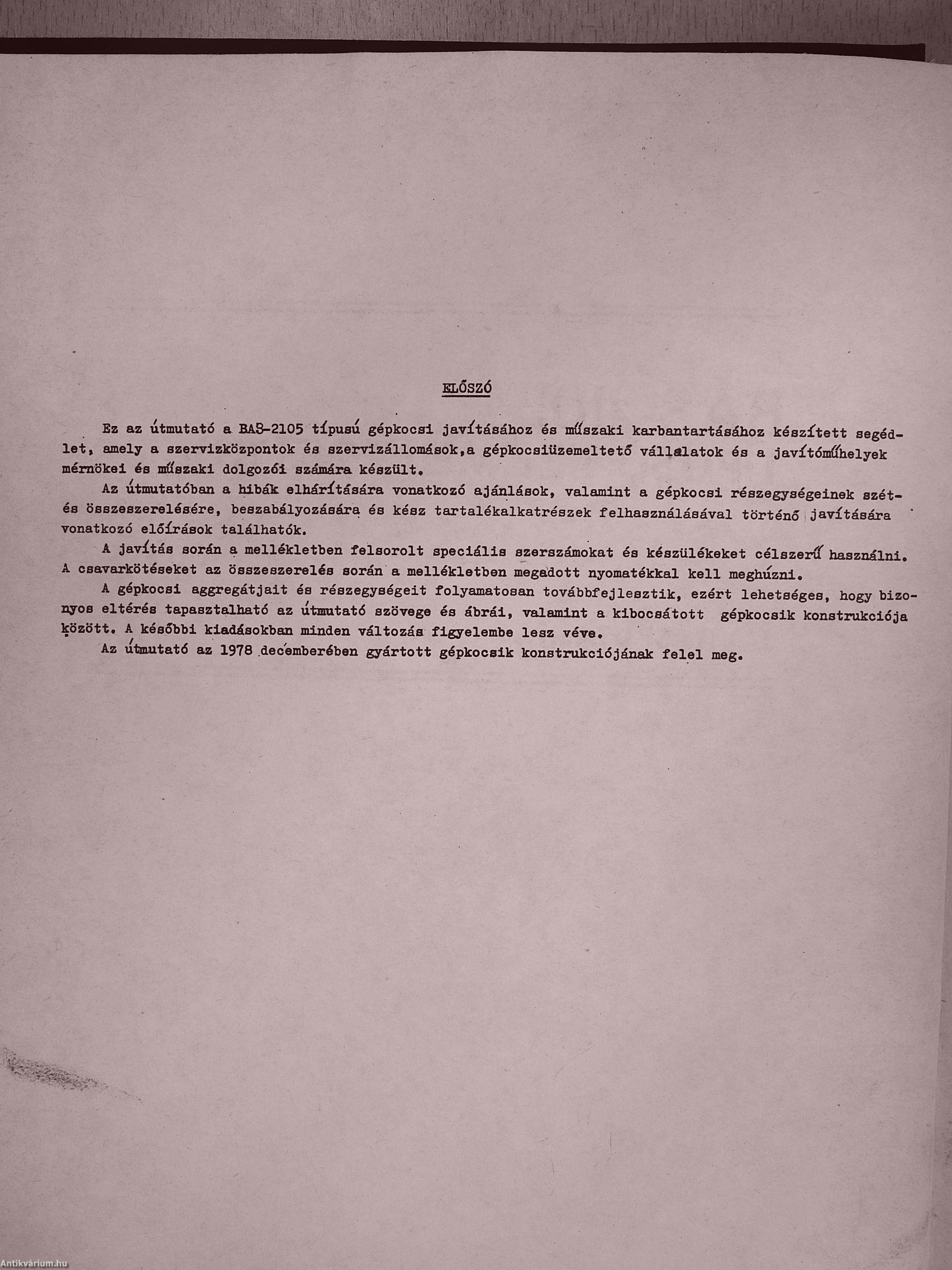 ELŐSZÓ

Ez az útmutató a BAS-2105 típusú gépkocsi javításához és műszaki karbantartásához készített segédlet, amely a szervizközpontok és szervizállomások,a gépkocsiüzemeltető vállalatok és a javítóműhelyek mérnökei és műszaki dolgozói számára készült.

Az útmutatóban a hibák elhárítására vonatkozó ajánlások, valamint a gépkocsi részegységeinek szét- és összeszerelésére, beszabályozására és kész tartalékalkatrészek felhasználásával történő javítására vonatkozó előírások találhatók.

A javítás során a mellékletben felsorolt speciális szerszámokat és készülékeket célszerű használni. A csavarkötéseket az összeszerelés során a mellékletben megadott nyomatékkal kell meghúzni.

A gépkocsi aggregátjait és részegységeit folyamatosan továbbfejlesztik, ezért lehetséges, hogy bizonyos eltérés tapasztalható az útmutató szövege és ábrái, valamint a kibocsátott gépkocsik konstrukciója között. A későbbi kiadásokban minden változás figyelembe lesz véve.

Az útmutató az 1978 decemberében gyártott gépkocsik konstrukciójának felel meg.

Antikvárium.hu